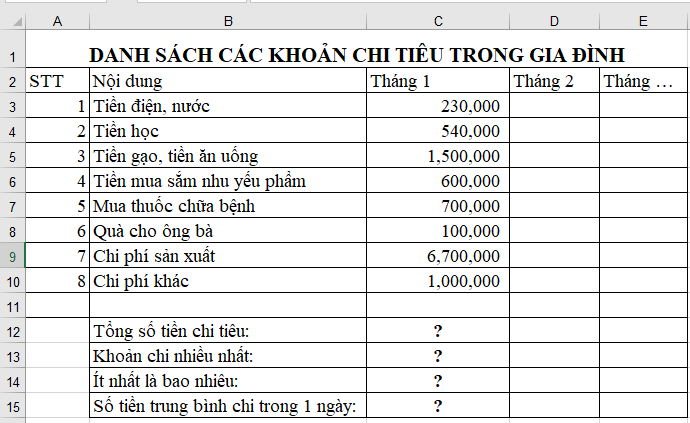 |  | A | B | C | D | E |
|---|---|---|---|---|---|
| 1 | DANH SÁCH CÁC KHOẢN CHI TIÊU TRONG GIA ĐÌNH | | | | |
| 2 | STT | Nội dung | Tháng 1 | Tháng 2 | Tháng … |
| 3 | 1 | Tiền điện, nước | 230,000 | | |
| 4 | 2 | Tiền học | 540,000 | | |
| 5 | 3 | Tiền gạo, tiền ăn uống | 1,500,000 | | |
| 6 | 4 | Tiền mua sắm nhu yếu phẩm | 600,000 | | |
| 7 | 5 | Mua thuốc chữa bệnh | 700,000 | | |
| 8 | 6 | Quà cho ông bà | 100,000 | | |
| 9 | 7 | Chi phí sản xuất | 6,700,000 | | |
| 10 | 8 | Chi phí khác | 1,000,000 | | |
| 11 | | | | | |
| 12 | | Tổng số tiền chi tiêu: | ? | | |
| 13 | | Khoản chi nhiều nhất: | ? | | |
| 14 | | Ít nhất là bao nhiêu: | ? | | |
| 15 | | Số tiền trung bình chi trong 1 ngày: | ? | | |